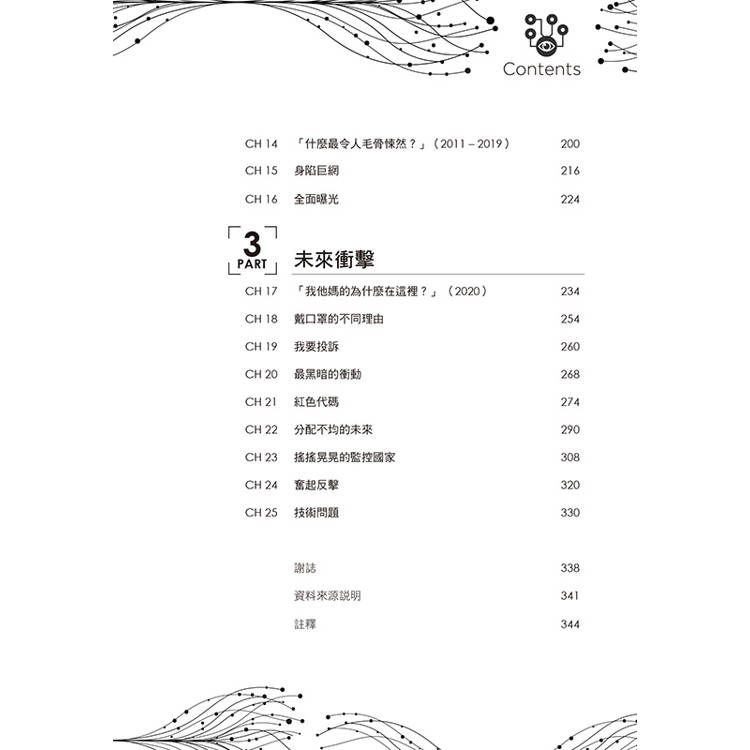 Contents

CH 14 「什麼最令人毛骨悚然？」（2011 – 2019） 200

CH 15 身陷巨網 216

CH 16 全面曝光 224

3 PART 未來衝擊

CH 17 「我他媽的為什麼在這裡？」（2020） 234

CH 18 戴口罩的不同理由 254

CH 19 我要投訴 260

CH 20 最黑暗的衝動 268

CH 21 紅色代碼 274

CH 22 分配不均的未來 290

CH 23 搖搖晃晃的監控國家 308

CH 24 奮起反擊 320

CH 25 技術問題 330

謝誌 338

資料來源說明 341

註釋 344